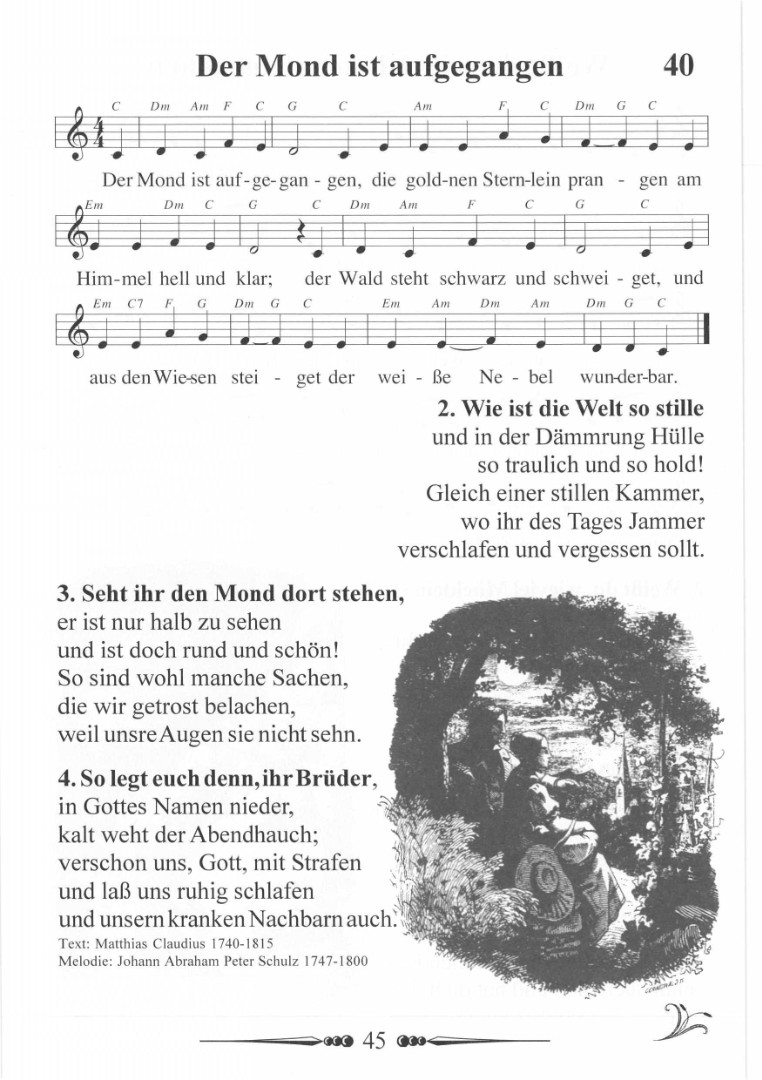 Der Mond ist aufgegangen 40

C Dm Am F C G C Am F C Dm G C

Der Mond ist auf-ge-gan - gen, die gold-nen Stern-lein pran - gen am

Em Dm C G C Dm Am F C G C

Him-mel hell und klar; der Wald steht schwarz und schwei - get, und

Em C7 F G Dm G C Em Am Dm Am Dm G C

aus den Wie-sen stei - get der wei - ße Ne - bel wun-der-bar.

2. Wie ist die Welt so stille
und in der Dämmrung Hülle
so traulich und so hold!
Gleich einer stillen Kammer,
wo ihr des Tages Jammer
verschlafen und vergessen sollt.

3. Seht ihr den Mond dort stehen,
er ist nur halb zu sehen
und ist doch rund und schön!
So sind wohl manche Sachen,
die wir getrost belachen,
weil unsre Augen sie nicht sehn.

4. So legt euch denn, ihr Brüder,
in Gottes Namen nieder,
kalt weht der Abendhauch;
verschon uns, Gott, mit Strafen
und laß uns ruhig schlafen
und unsern kranken Nachbarn auch.

Text: Matthias Claudius 1740-1815
Melodie: Johann Abraham Peter Schulz 1747-1800

45